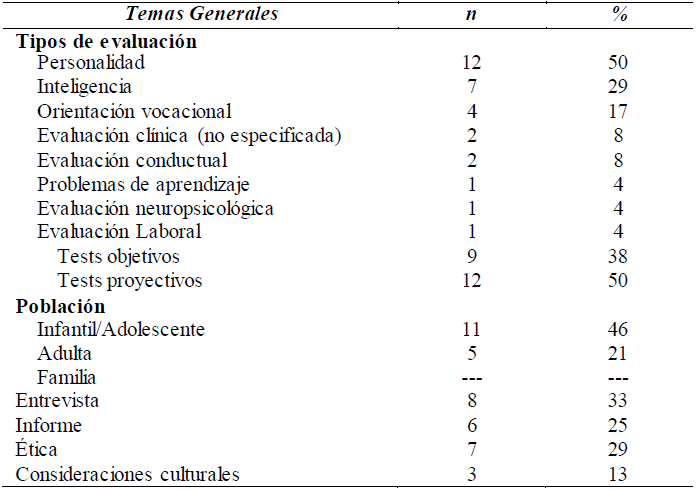 | Temas Generales | n | % |
|---|---|---|
| Tipos de evaluación | | |
| Personalidad | 12 | 50 |
| Inteligencia | 7 | 29 |
| Orientación vocacional | 4 | 17 |
| Evaluación clínica (no especificada) | 2 | 8 |
| Evaluación conductual | 2 | 8 |
| Problemas de aprendizaje | 1 | 4 |
| Evaluación neuropsicológica | 1 | 4 |
| Evaluación Laboral | 1 | 4 |
| Tests objetivos | 9 | 38 |
| Tests proyectivos | 12 | 50 |
| Población | | |
| Infantil/Adolescente | 11 | 46 |
| Adulta | 5 | 21 |
| Familia | --- | --- |
| Entrevista | 8 | 33 |
| Informe | 6 | 25 |
| Ética | 7 | 29 |
| Consideraciones culturales | 3 | 13 |